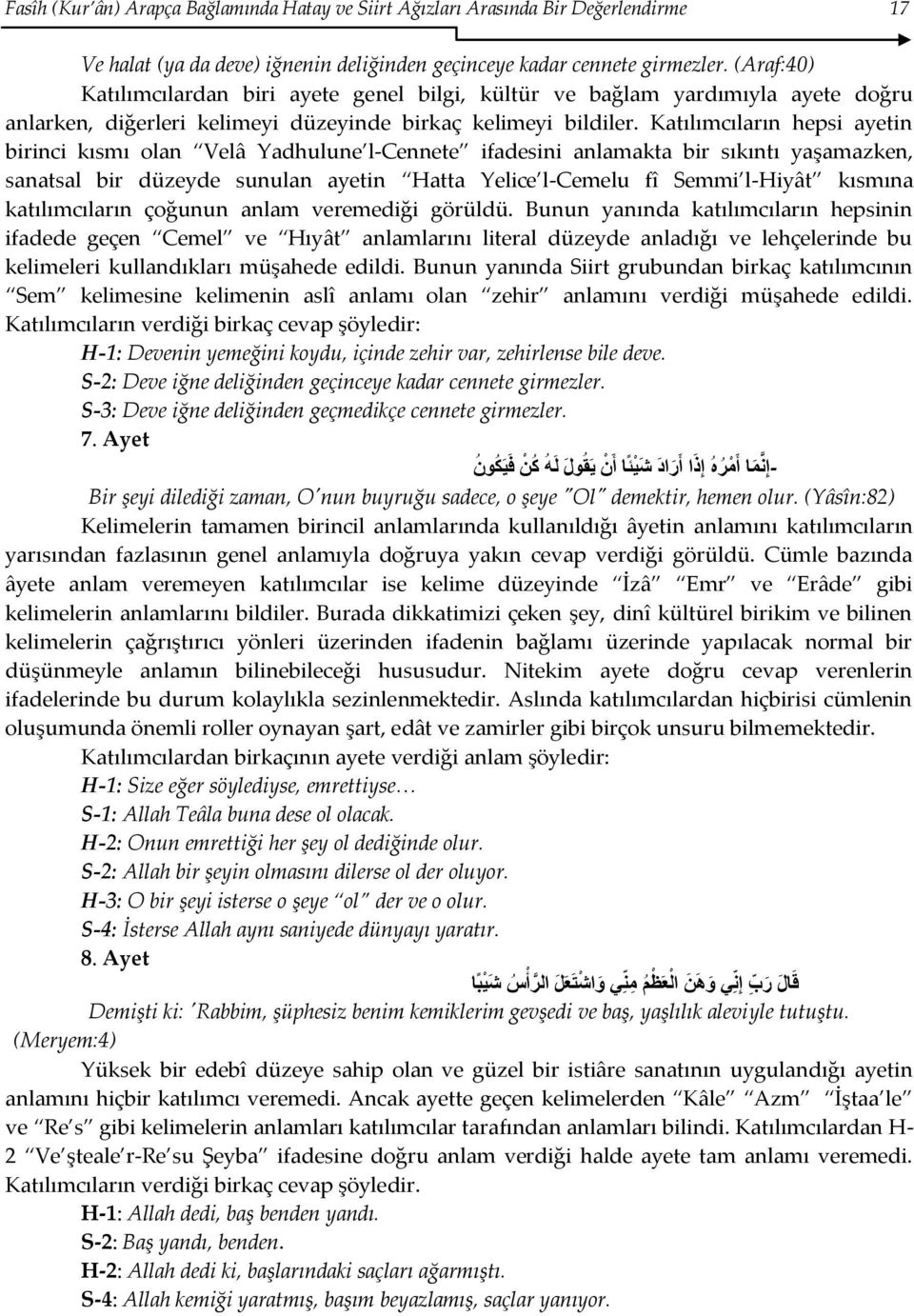 Fasîh (Kur'ân) Arapça Bağlamında Hatay ve Siirt Ağızları Arasında Bir Değerlendirme 17

Ve halat (ya da deve) iğnenin deliğinden geçinceye kadar cennete girmezler. (Araf:40)

Katılımcılardan biri ayete genel bilgi, kültür ve bağlam yardımıyla ayete doğru anlarken, diğerleri kelimeyi düzeyinde birkaç kelimeyi bildiler. Katılımcıların hepsi ayetin birinci kısmı olan "Velâ Yadhulune'l-Cennete" ifadesini anlamakta bir sıkıntı yaşamazken, sanatsal bir düzeyde sunulan ayetin "Hatta Yelice'l-Cemelu fî Semmi'l-Hiyât" kısmına katılımcıların çoğunun anlam veremediği görüldü. Bunun yanında katılımcıların hepsinin ifadede geçen "Cemel" ve "Hıyât" anlamlarını literal düzeyde anladığı ve lehçelerinde bu kelimeleri kullandıkları müşahede edildi. Bunun yanında Siirt grubundan birkaç katılımcının "Sem" kelimesine kelimenin aslî anlamı olan "zehir" anlamını verdiği müşahede edildi. Katılımcıların verdiği birkaç cevap şöyledir:

H-1: Devenin yemeğini koydu, içinde zehir var, zehirlense bile deve.
S-2: Deve iğne deliğinden geçinceye kadar cennete girmezler.
S-3: Deve iğne deliğinden geçmedikçe cennete girmezler.

7. Ayet

-إِنَّمَا أَمْرُهُ إِذَا أَرَادَ شَيْئًا أَنْ يَقُولَ لَهُ كُنْ فَيَكُونُ

Bir şeyi dilediği zaman, O'nun buyruğu sadece, o şeye "Ol" demektir, hemen olur. (Yâsîn:82)

Kelimelerin tamamen birincil anlamlarında kullanıldığı âyetin anlamını katılımcıların yarısından fazlasının genel anlamıyla doğruya yakın cevap verdiği görüldü. Cümle bazında âyete anlam veremeyen katılımcılar ise kelime düzeyinde "İzâ" "Emr" ve "Erâde" gibi kelimelerin anlamlarını bildiler. Burada dikkatimizi çeken şey, dinî kültürel birikim ve bilinen kelimelerin çağrıştırıcı yönleri üzerinden ifadenin bağlamı üzerinde yapılacak normal bir düşünmeyle anlamın bilinebileceği hususudur. Nitekim ayete doğru cevap verenlerin ifadelerinde bu durum kolaylıkla sezinlenmektedir. Aslında katılımcılardan hiçbirisi cümlenin oluşumunda önemli roller oynayan şart, edât ve zamirler gibi birçok unsuru bilmemektedir.

Katılımcılardan birkaçının ayete verdiği anlam şöyledir:

H-1: Size eğer söylediyse, emrettiyse…
S-1: Allah Teâla buna dese ol olacak.
H-2: Onun emrettiği her şey ol dediğinde olur.
S-2: Allah bir şeyin olmasını dilerse ol der oluyor.
H-3: O bir şeyi isterse o şeye "ol" der ve o olur.
S-4: İsterse Allah aynı saniyede dünyayı yaratır.

8. Ayet

قَالَ رَبِّ إِنِّي وَهَنَ الْعَظْمُ مِنِّي وَاشْتَعَلَ الرَّأْسُ شَيْبًا

Demişti ki: 'Rabbim, şüphesiz benim kemiklerim gevşedi ve baş, yaşlılık aleviyle tutuştu. (Meryem:4)

Yüksek bir edebî düzeye sahip olan ve güzel bir istiâre sanatının uygulandığı ayetin anlamını hiçbir katılımcı veremedi. Ancak ayette geçen kelimelerden "Kâle" "Azm" "İştaa'le" ve "Re's" gibi kelimelerin anlamları katılımcılar tarafından anlamları bilindi. Katılımcılardan H-2 "Ve'şteale'r-Re'su Şeyba" ifadesine doğru anlam verdiği halde ayete tam anlamı veremedi. Katılımcıların verdiği birkaç cevap şöyledir.

H-1: Allah dedi, baş benden yandı.
S-2: Baş yandı, benden.
H-2: Allah dedi ki, başlarındaki saçları ağarmıştı.
S-4: Allah kemiği yaratmış, başım beyazlamış, saçlar yanıyor.